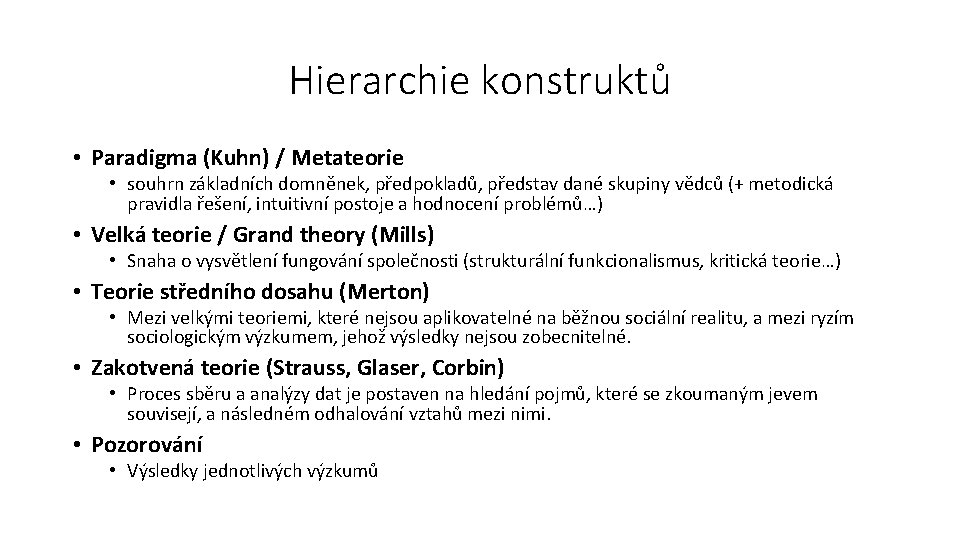 Hierarchie konstruktů

• Paradigma (Kuhn) / Metateorie
  • souhrn základních domněnek, předpokladů, představ dané skupiny vědců (+ metodická pravidla řešení, intuitivní postoje a hodnocení problémů…)
• Velká teorie / Grand theory (Mills)
  • Snaha o vysvětlení fungování společnosti (strukturální funkcionalismus, kritická teorie…)
• Teorie středního dosahu (Merton)
  • Mezi velkými teoriemi, které nejsou aplikovatelné na běžnou sociální realitu, a mezi ryzím sociologickým výzkumem, jehož výsledky nejsou zobecnitelné.
• Zakotvená teorie (Strauss, Glaser, Corbin)
  • Proces sběru a analýzy dat je postaven na hledání pojmů, které se zkoumaným jevem souvisejí, a následném odhalování vztahů mezi nimi.
• Pozorování
  • Výsledky jednotlivých výzkumů